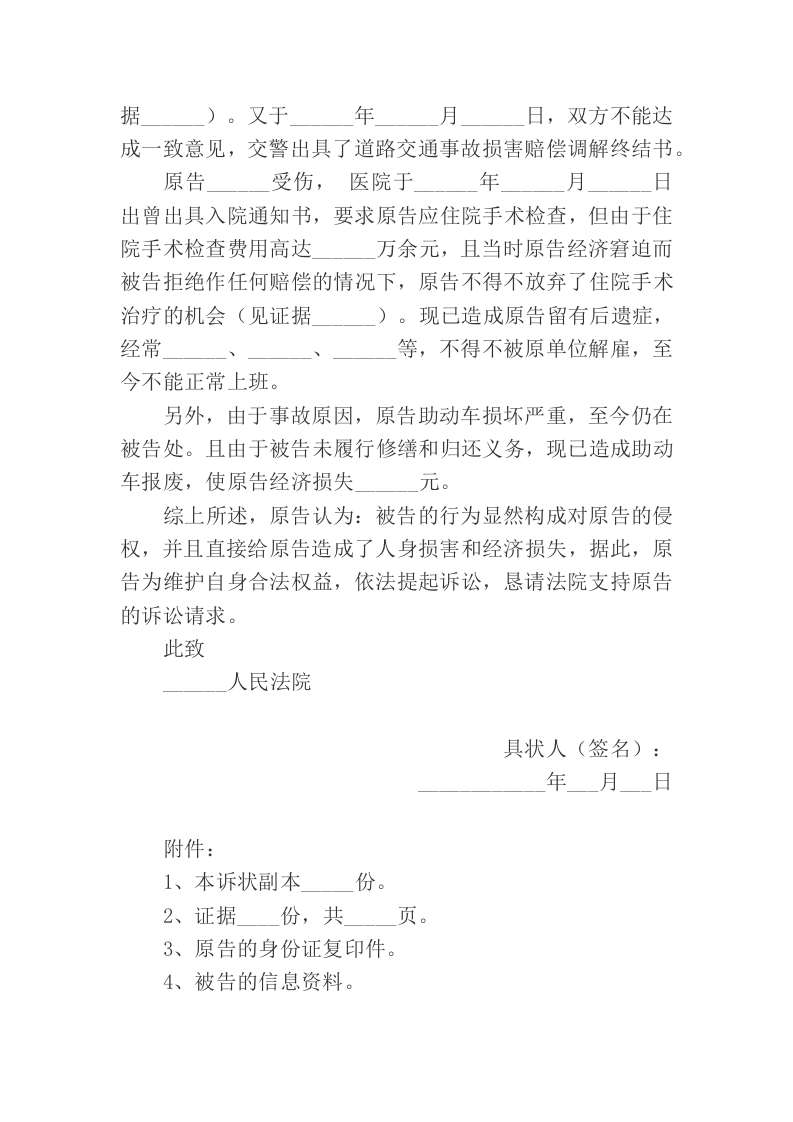 据____）。又于____年____月____日，双方不能达成一致意见，交警出具了道路交通事故损害赔偿调解终结书。

原告____受伤， 医院于____年____月____日出曾出具入院通知书，要求原告应住院手术检查，但由于住院手术检查费用高达____万余元，且当时原告经济窘迫而被告拒绝作任何赔偿的情况下，原告不得不放弃了住院手术治疗的机会（见证据____）。现已造成原告留有后遗症，经常____、____、____等，不得不被原单位解雇，至今不能正常上班。

另外，由于事故原因，原告助动车损坏严重，至今仍在被告处。且由于被告未履行修缮和归还义务，现已造成助动车报废，使原告经济损失____元。

综上所述，原告认为：被告的行为显然构成对原告的侵权，并且直接给原告造成了人身损害和经济损失，据此，原告为维护自身合法权益，依法提起诉讼，恳请法院支持原告的诉讼请求。

此致

____人民法院

具状人（签名）：

____年____月____日

附件：

1、本诉状副本____份。

2、证据____份，共____页。

3、原告的身份证复印件。

4、被告的信息资料。